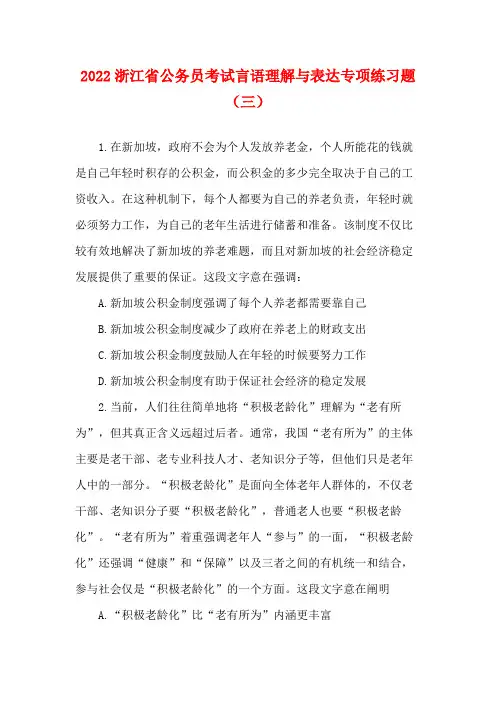 2022 浙江省公务员考试言语理解与表达专项练习题（三）

1.在新加坡，政府不会为个人发放养老金，个人所能花的钱就是自己年轻时积存的公积金，而公积金的多少完全取决于自己的工资收入。在这种机制下，每个人都要为自己的养老负责，年轻时就必须努力工作，为自己的老年生活进行储蓄和准备。该制度不仅比较有效地解决了新加坡的养老难题，而且对新加坡的社会经济稳定发展提供了重要的保证。这段文字意在强调：

A.新加坡公积金制度强调了每个人养老都需要靠自己

B.新加坡公积金制度减少了政府在养老上的财政支出

C.新加坡公积金制度鼓励人在年轻的时候要努力工作

D.新加坡公积金制度有助于保证社会经济的稳定发展

2.当前，人们往往简单地将“积极老龄化”理解为“老有所为”，但其真正含义远超过后者。通常，我国“老有所为”的主体主要是老干部、老专业科技人才、老知识分子等，但他们只是老年人中的一部分。“积极老龄化”是面向全体老年人群体的，不仅老干部、老知识分子要“积极老龄化”，普通老人也要“积极老龄化”。“老有所为”着重强调老年人“参与”的一面，“积极老龄化”还强调“健康”和“保障”以及三者之间的有机统一和结合，参与社会仅是“积极老龄化”的一个方面。这段文字意在阐明

A.“积极老龄化”比“老有所为”内涵更丰富